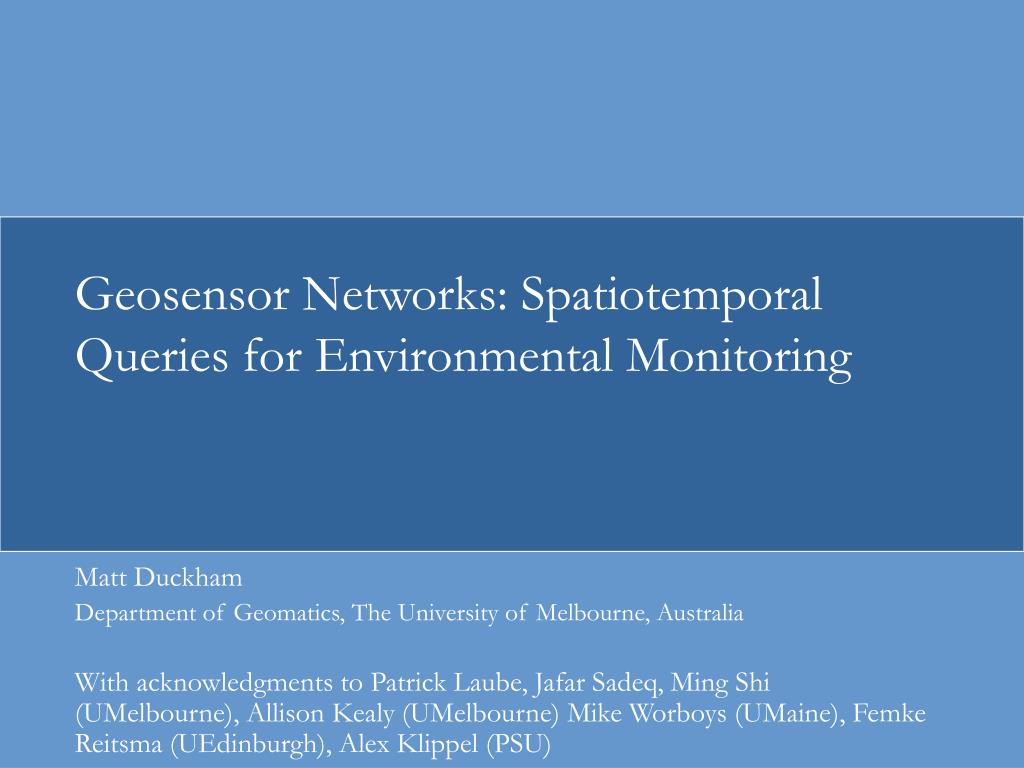 Geosensor Networks: Spatiotemporal Queries for Environmental Monitoring

Matt Duckham

Department of Geomatics, The University of Melbourne, Australia

With acknowledgments to Patrick Laube, Jafar Sadeq, Ming Shi (UMelbourne), Allison Kealy (UMelbourne) Mike Worboys (UMaine), Femke Reitsma (UEdinburgh), Alex Klippel (PSU)